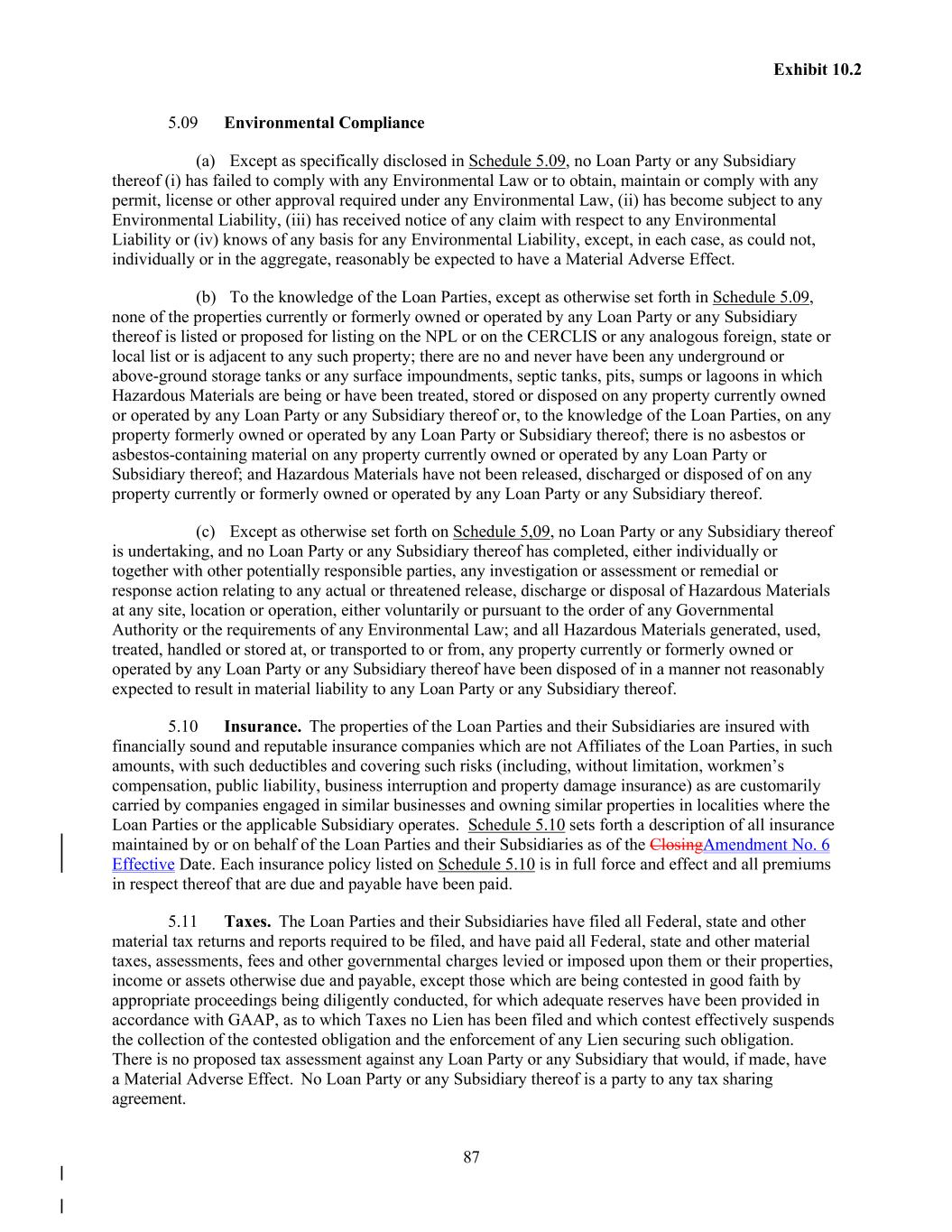 Exhibit 10.2

5.09 Environmental Compliance

(a) Except as specifically disclosed in Schedule 5.09, no Loan Party or any Subsidiary thereof (i) has failed to comply with any Environmental Law or to obtain, maintain or comply with any permit, license or other approval required under any Environmental Law, (ii) has become subject to any Environmental Liability, (iii) has received notice of any claim with respect to any Environmental Liability or (iv) knows of any basis for any Environmental Liability, except, in each case, as could not, individually or in the aggregate, reasonably be expected to have a Material Adverse Effect.

(b) To the knowledge of the Loan Parties, except as otherwise set forth in Schedule 5.09, none of the properties currently or formerly owned or operated by any Loan Party or any Subsidiary thereof is listed or proposed for listing on the NPL or on the CERCLIS or any analogous foreign, state or local list or is adjacent to any such property; there are no and never have been any underground or above-ground storage tanks or any surface impoundments, septic tanks, pits, sumps or lagoons in which Hazardous Materials are being or have been treated, stored or disposed on any property currently owned or operated by any Loan Party or any Subsidiary thereof or, to the knowledge of the Loan Parties, on any property formerly owned or operated by any Loan Party or Subsidiary thereof; there is no asbestos or asbestos-containing material on any property currently owned or operated by any Loan Party or Subsidiary thereof; and Hazardous Materials have not been released, discharged or disposed of on any property currently or formerly owned or operated by any Loan Party or any Subsidiary thereof.

(c) Except as otherwise set forth on Schedule 5.09, no Loan Party or any Subsidiary thereof is undertaking, and no Loan Party or any Subsidiary thereof has completed, either individually or together with other potentially responsible parties, any investigation or assessment or remedial or response action relating to any actual or threatened release, discharge or disposal of Hazardous Materials at any site, location or operation, either voluntarily or pursuant to the order of any Governmental Authority or the requirements of any Environmental Law; and all Hazardous Materials generated, used, treated, handled or stored at, or transported to or from, any property currently or formerly owned or operated by any Loan Party or any Subsidiary thereof have been disposed of in a manner not reasonably expected to result in material liability to any Loan Party or any Subsidiary thereof.

5.10 Insurance. The properties of the Loan Parties and their Subsidiaries are insured with financially sound and reputable insurance companies which are not Affiliates of the Loan Parties, in such amounts, with such deductibles and covering such risks (including, without limitation, workmen's compensation, public liability, business interruption and property damage insurance) as are customarily carried by companies engaged in similar businesses and owning similar properties in localities where the Loan Parties or the applicable Subsidiary operates. Schedule 5.10 sets forth a description of all insurance maintained by or on behalf of the Loan Parties and their Subsidiaries as of the ClosingAmendment No. 6 Effective Date. Each insurance policy listed on Schedule 5.10 is in full force and effect and all premiums in respect thereof that are due and payable have been paid.

5.11 Taxes. The Loan Parties and their Subsidiaries have filed all Federal, state and other material tax returns and reports required to be filed, and have paid all Federal, state and other material taxes, assessments, fees and other governmental charges levied or imposed upon them or their properties, income or assets otherwise due and payable, except those which are being contested in good faith by appropriate proceedings being diligently conducted, for which adequate reserves have been provided in accordance with GAAP, as to which Taxes no Lien has been filed and which contest effectively suspends the collection of the contested obligation and the enforcement of any Lien securing such obligation. There is no proposed tax assessment against any Loan Party or any Subsidiary that would, if made, have a Material Adverse Effect. No Loan Party or any Subsidiary thereof is a party to any tax sharing agreement.

87